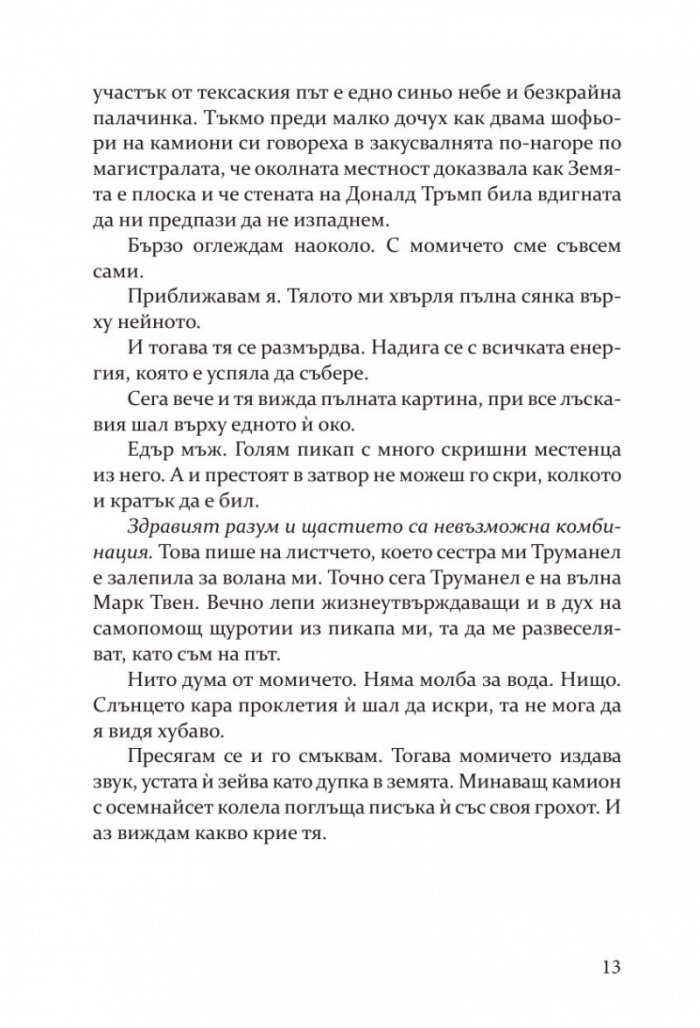 участък от тексаския път е едно синьо небе и безкрайна палачинка. Тъкмо преди малко дочух как двама шофьори на камиони си говореха в закусвалнята по-нагоре по магистралата, че околната местност доказвала как Земята е плоска и че стената на Доналд Тръмп била вдигната да ни предпази да не изпаднем.

Бързо оглеждам наоколо. С момичето сме съвсем сами.

Приближавам я. Тялото ми хвърля пълна сянка върху нейното.

И тогава тя се размърдва. Надига се с всичката енергия, която е успяла да събере.

Сега вече и тя вижда пълната картина, при все лъскавия шал върху едното ѝ око.

Едър мъж. Голям пикап с много скришни местенца из него. А и престоят в затвор не можеш го скри, колкото и кратък да е бил.

Здравият разум и щастието са невъзможна комбинация. Това пише на листчето, което сестра ми Труманел е залепила за волана ми. Точно сега Труманел е на вълна Марк Твен. Вечно лепи жизнеутвърждаващи и в дух на самопомощ щуротии из пикапа ми, та да ме развеселяват, като съм на път.

Нито дума от момичето. Няма молба за вода. Нищо. Слънцето кара проклетия ѝ шал да искри, та не мога да я видя хубаво.

Пресягам се и го смъквам. Тогава момичето издава звук, устата ѝ зейва като дупка в земята. Минаващ камион с осемнайсет колела поглъща писъка ѝ със своя грохот. И аз виждам какво крие тя.

13